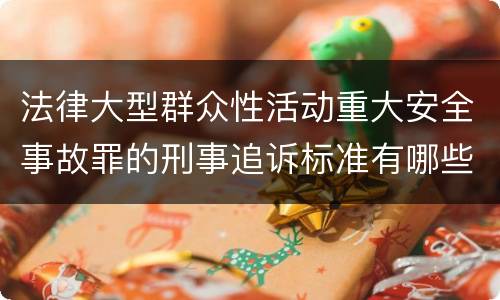 法律大型群众性活动重大安全事故罪的刑事追诉标准有哪些